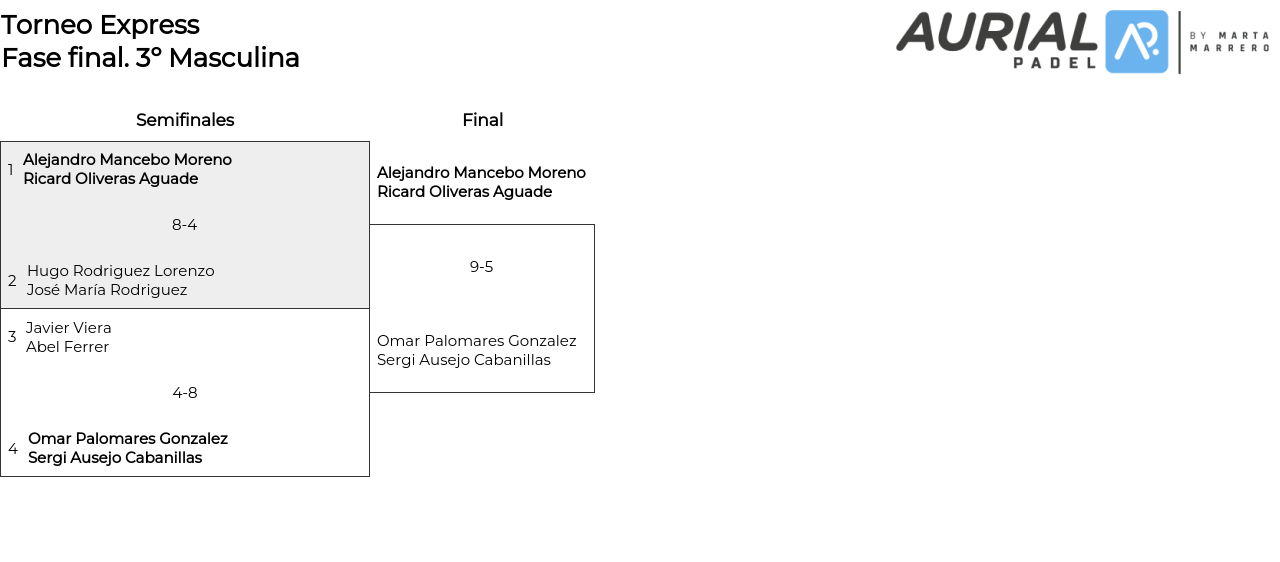 Torneo Express
Fase final. 3° Masculina

AURIAL PADEL BY MARTA MARRERO

Semifinales

1 Alejandro Mancebo Moreno
Ricard Oliveras Aguade

8-4

2 Hugo Rodriguez Lorenzo
José María Rodriguez

3 Javier Viera
Abel Ferrer

4-8

4 Omar Palomares Gonzalez
Sergi Ausejo Cabanillas

Final

Alejandro Mancebo Moreno
Ricard Oliveras Aguade

9-5

Omar Palomares Gonzalez
Sergi Ausejo Cabanillas